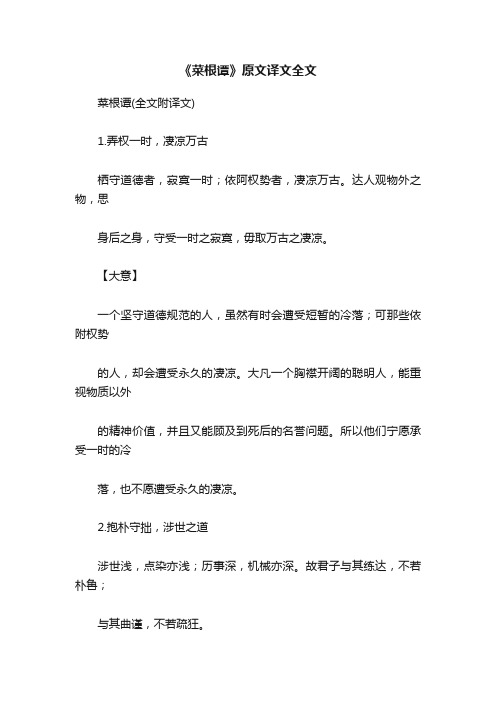 《菜根谭》原文译文全文

菜根谭(全文附译文)

1.弄权一时，凄凉万古

栖守道德者，寂寞一时；依阿权势者，凄凉万古。达人观物外之物，思

身后之身，守受一时之寂寞，毋取万古之凄凉。

【大意】

一个坚守道德规范的人，虽然有时会遭受短暂的冷落；可那些依附权势

的人，却会遭受永久的凄凉。大凡一个胸襟开阔的聪明人，能重视物质以外

的精神价值，并且又能顾及到死后的名誉问题。所以他们宁愿承受一时的冷

落，也不愿遭受永久的凄凉。

2.抱朴守拙，涉世之道

涉世浅，点染亦浅；历事深，机械亦深。故君子与其练达，不若朴鲁；

与其曲谨，不若疏狂。